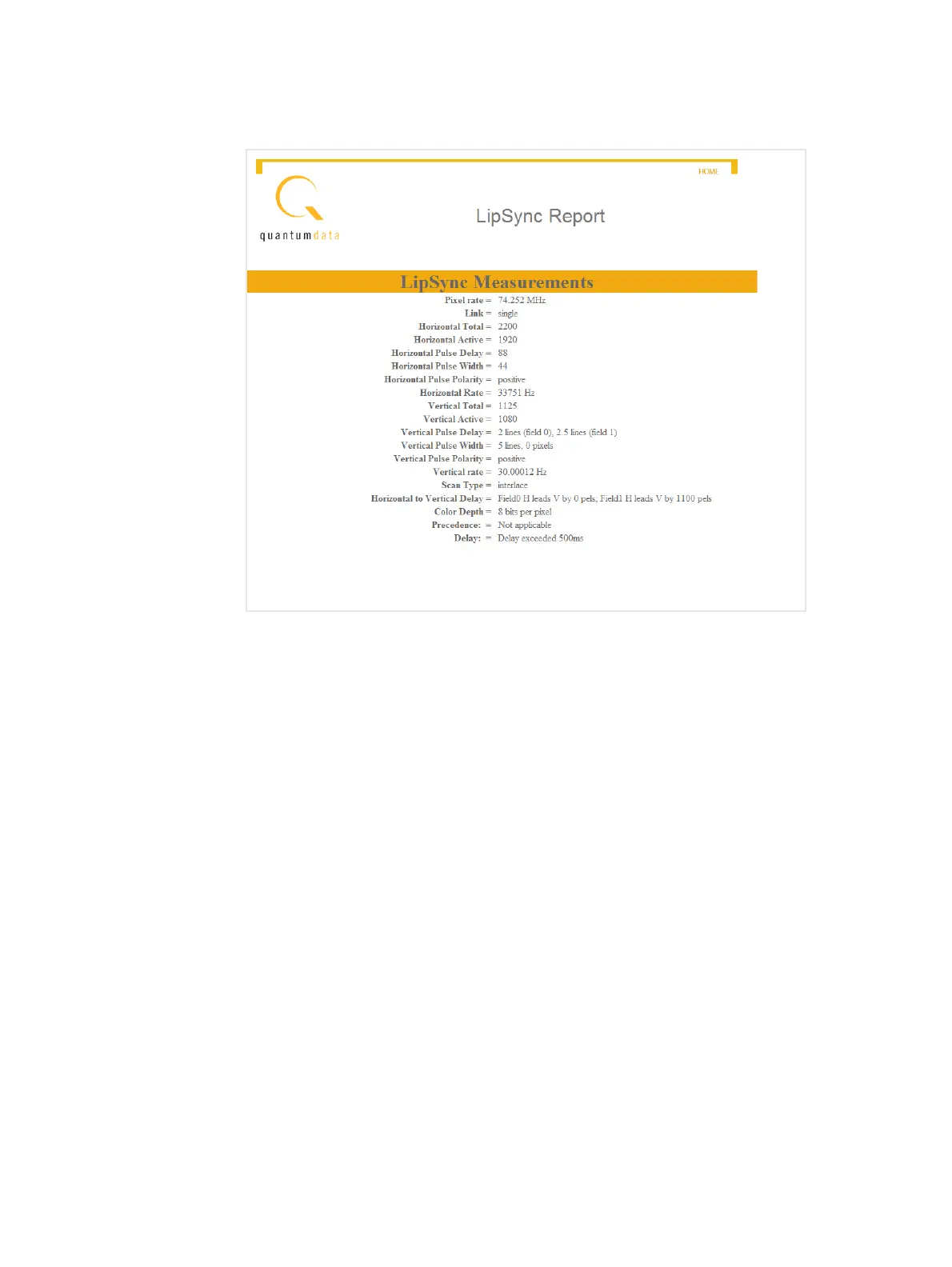 HOME

quantumdata

LipSync Report

LipSync Measurements

Pixel rate = 74.252 MHz
Link = single
Horizontal Total = 2200
Horizontal Active = 1920
Horizontal Pulse Delay = 88
Horizontal Pulse Width = 44
Horizontal Pulse Polarity = positive
Horizontal Rate = 33751 Hz
Vertical Total = 1125
Vertical Active = 1080
Vertical Pulse Delay = 2 lines (field 0), 2.5 lines (field 1)
Vertical Pulse Width = 5 lines, 0 pixels
Vertical Pulse Polarity = positive
Vertical rate = 30.00012 Hz
Scan Type = interlace
Horizontal to Vertical Delay = Field0 H leads V by 0 pels; Field1 H leads V by 1100 pels
Color Depth = 8 bits per pixel
Precedence: = Not applicable
Delay: = Delay exceeded 500ms